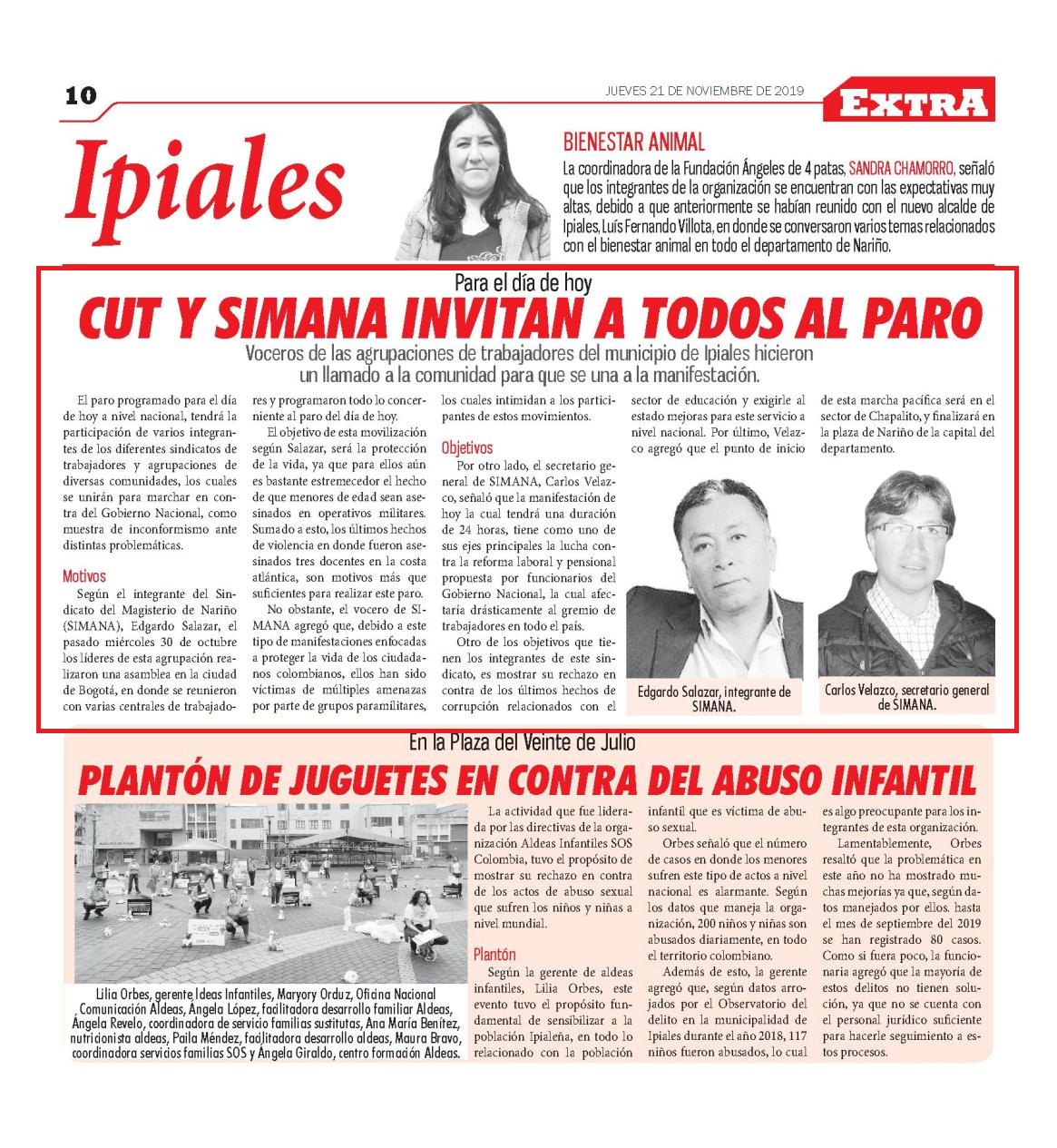 10

JUEVES 21 DE NOVIEMBRE DE 2019

EXTRA

Ipiales

BIENESTAR ANIMAL

La coordinadora de la Fundación Ángeles de 4 patas, SANDRA CHAMORRO, señaló que los integrantes de la organización se encuentran con las expectativas muy altas, debido a que anteriormente se habían reunido con el nuevo alcalde de Ipiales, Luís Fernando Villota, en donde se conversaron varios temas relacionados con el bienestar animal en todo el departamento de Nariño.

Para el día de hoy

CUT Y SIMANA INVITAN A TODOS AL PARO

Voceros de las agrupaciones de trabajadores del municipio de Ipiales hicieron un llamado a la comunidad para que se una a la manifestación.

El paro programado para el día de hoy a nivel nacional, tendrá la participación de varios integrantes de los diferentes sindicatos de trabajadores y agrupaciones de diversas comunidades, los cuales se unirán para marchar en contra del Gobierno Nacional, como muestra de inconformismo ante distintas problemáticas.

Motivos

Según el integrante del Sindicato del Magisterio de Nariño (SIMANA), Edgardo Salazar, el pasado miércoles 30 de octubre los líderes de esta agrupación realizaron una asamblea en la ciudad de Bogotá, en donde se reunieron con varias centrales de trabajadores y programaron todo lo concerniente al paro del día de hoy.

El objetivo de esta movilización según Salazar, será la protección de la vida, ya que para ellos aún es bastante estremecedor el hecho de que menores de edad sean asesinados en operativos militares. Sumado a esto, los últimos hechos de violencia en donde fueron asesinados tres docentes en la costa atlántica, son motivos más que suficientes para realizar este paro.

No obstante, el vocero de SIMANA agregó que, debido a este tipo de manifestaciones enfocadas a proteger la vida de los ciudadanos colombianos, ellos han sido víctimas de múltiples amenazas por parte de grupos paramilitares, los cuales intimidan a los participantes de estos movimientos.

Objetivos

Por otro lado, el secretario general de SIMANA, Carlos Velazco, señaló que la manifestación de hoy la cual tendrá una duración de 24 horas, tiene como uno de sus ejes principales la lucha contra la reforma laboral y pensional propuesta por funcionarios del Gobierno Nacional, la cual afectaría drásticamente al gremio de trabajadores en todo el país.

Otro de los objetivos que tienen los integrantes de este sindicato, es mostrar su rechazo en contra de los últimos hechos de corrupción relacionados con el sector de educación y exigirle al estado mejoras para este servicio a nivel nacional. Por último, Velazco agregó que el punto de inicio de esta marcha pacífica será en el sector de Chapalito, y finalizará en la plaza de Nariño de la capital del departamento.

Edgardo Salazar, integrante de SIMANA.

Carlos Velazco, secretario general de SIMANA.

En la Plaza del Veinte de Julio

PLANTÓN DE JUGUETES EN CONTRA DEL ABUSO INFANTIL

Lilia Orbes, gerente Ideas Infantiles, Maryory Orduz, Oficina Nacional Comunicación Aldeas, Ángela López, facilitadora desarrollo familiar Aldeas, Ángela Revelo, coordinadora de servicio familias sustitutas, Ana María Benítez, nutricionista aldeas, Paila Méndez, facilitadora desarrollo aldeas, Maura Bravo, coordinadora servicios familias SOS y Ángela Giraldo, centro formación Aldeas.

La actividad que fue liderada por las directivas de la organización Aldeas Infantiles SOS Colombia, tuvo el propósito de mostrar su rechazo en contra de los actos de abuso sexual que sufren los niños y niñas a nivel mundial.

Plantón

Según la gerente de aldeas infantiles, Lilia Orbes, este evento tuvo el propósito fundamental de sensibilizar a la población Ipialeña, en todo lo relacionado con la población infantil que es víctima de abuso sexual.

Orbes señaló que el número de casos en donde los menores sufren este tipo de actos a nivel nacional es alarmante. Según los datos que maneja la organización, 200 niños y niñas son abusados diariamente, en todo el territorio colombiano.

Además de esto, la gerente agregó que, según datos arrojados por el Observatorio del delito en la municipalidad de Ipiales durante el año 2018, 117 niños fueron abusados, lo cual es algo preocupante para los integrantes de esta organización.

Lamentablemente, Orbes resaltó que la problemática en este año no ha mostrado muchas mejorías ya que, según datos manejados por ellos. hasta el mes de septiembre del 2019 se han registrado 80 casos. Como si fuera poco, la funcionaria agregó que la mayoría de estos delitos no tienen solución, ya que no se cuenta con el personal jurídico suficiente para hacerle seguimiento a estos procesos.